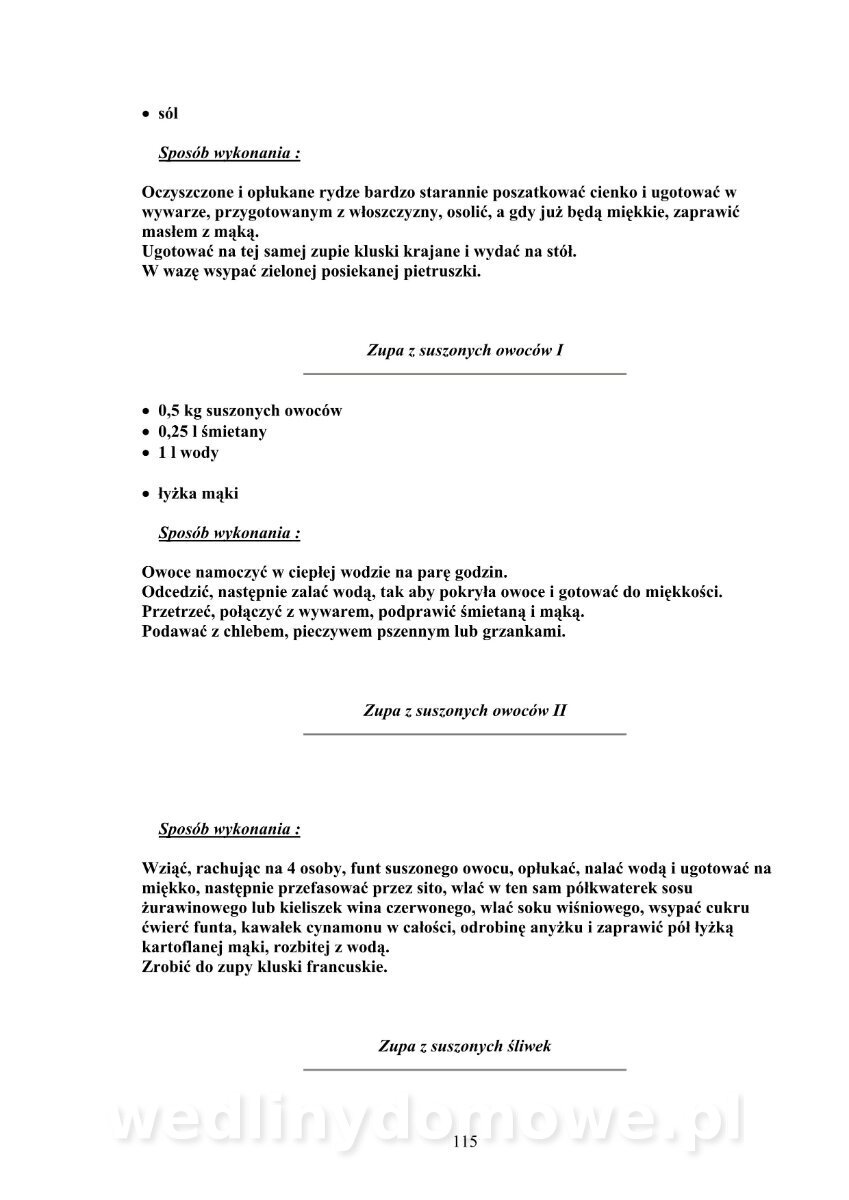 • sól

Sposób wykonania :

Oczyszczone i opłukane rydze bardzo starannie poszatkować cienko i ugotować w wywarze, przygotowanym z włoszczyzny, osolić, a gdy już będą miękkie, zaprawić masłem z mąką.
Ugotować na tej samej zupie kluski krajane i wydać na stół.
W wazę wsypać zielonej posiekanej pietruszki.

Zupa z suszonych owoców I

• 0,5 kg suszonych owoców
• 0,25 l śmietany
• 1 l wody

• łyżka mąki

Sposób wykonania :

Owoce namoczyć w ciepłej wodzie na parę godzin.
Odcedzić, następnie zalać wodą, tak aby pokryła owoce i gotować do miękkości.
Przetrzeć, połączyć z wywarem, podprawić śmietaną i mąką.
Podawać z chlebem, pieczywem pszennym lub grzankami.

Zupa z suszonych owoców II

Sposób wykonania :

Wziąć, rachując na 4 osoby, funt suszonego owocu, opłukać, nalać wodą i ugotować na miękko, następnie przefasować przez sito, wlać w ten sam półkwaterek sosu żurawinowego lub kieliszek wina czerwonego, wlać soku wiśniowego, wsypać cukru ćwierć funta, kawałek cynamonu w całości, odrobinę anyżku i zaprawić pół łyżką kartoflanej mąki, rozbitej z wodą.
Zrobić do zupy kluski francuskie.

Zupa z suszonych śliwek

wedlinydomowe.pl

115